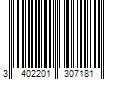 3 402201 307181